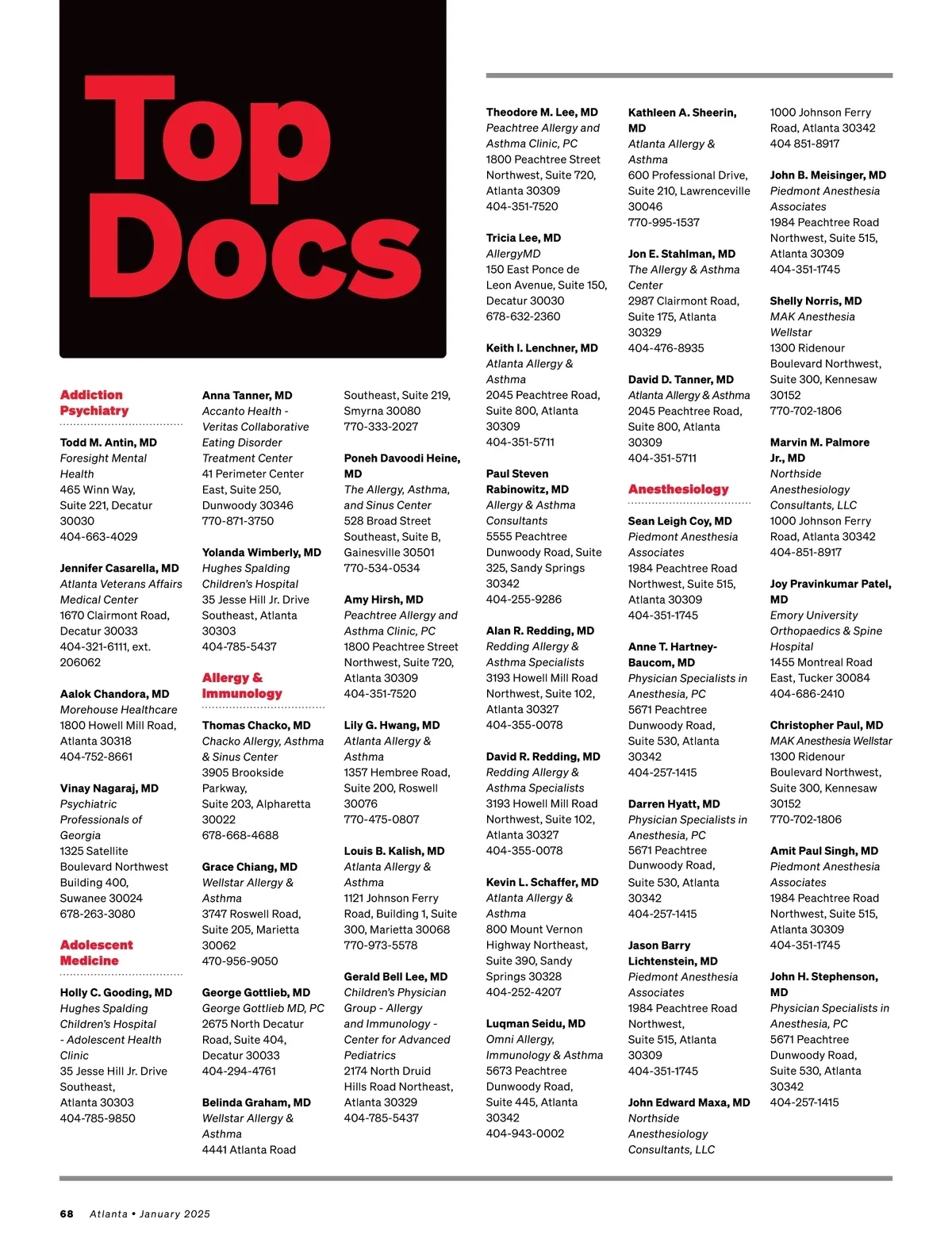 Top Docs

Addiction Psychiatry

Todd M. Antin, MD
Foresight Mental Health
465 Winn Way, Suite 221, Decatur 30030
404-663-4029

Jennifer Casarella, MD
Atlanta Veterans Affairs Medical Center
1670 Clairmont Road, Decatur 30033
404-321-6111, ext. 206062

Aalok Chandora, MD
Morehouse Healthcare
1800 Howell Mill Road, Atlanta 30318
404-752-8661

Vinay Nagaraj, MD
Psychiatric Professionals of Georgia
1325 Satellite Boulevard Northwest Building 400, Suwanee 30024
678-263-3080

Adolescent Medicine

Holly C. Gooding, MD
Hughes Spalding Children's Hospital - Adolescent Health Clinic
35 Jesse Hill Jr. Drive Southeast, Atlanta 30303
404-785-9850

Anna Tanner, MD
Accanto Health - Veritas Collaborative Eating Disorder Treatment Center
41 Perimeter Center East, Suite 250, Dunwoody 30346
770-871-3750

Yolanda Wimberly, MD
Hughes Spalding Children's Hospital
35 Jesse Hill Jr. Drive Southeast, Atlanta 30303
404-785-5437

Allergy & Immunology

Thomas Chacko, MD
Chacko Allergy, Asthma & Sinus Center
3905 Brookside Parkway, Suite 203, Alpharetta 30022
678-668-4688

Grace Chiang, MD
Wellstar Allergy & Asthma
3747 Roswell Road, Suite 205, Marietta 30062
470-956-9050

George Gottlieb, MD
George Gottlieb MD, PC
2675 North Decatur Road, Suite 404, Decatur 30033
404-294-4761

Belinda Graham, MD
Wellstar Allergy & Asthma
4441 Atlanta Road Southeast, Suite 219, Smyrna 30080
770-333-2027

Poneh Davoodi Heine, MD
The Allergy, Asthma, and Sinus Center
528 Broad Street Southeast, Suite B, Gainesville 30501
770-534-0534

Amy Hirsh, MD
Peachtree Allergy and Asthma Clinic, PC
1800 Peachtree Street Northwest, Suite 720, Atlanta 30309
404-351-7520

Lily G. Hwang, MD
Atlanta Allergy & Asthma
1357 Hembree Road, Suite 200, Roswell 30076
770-475-0807

Louis B. Kalish, MD
Atlanta Allergy & Asthma
1121 Johnson Ferry Road, Building 1, Suite 300, Marietta 30068
770-973-5578

Gerald Bell Lee, MD
Children's Physician Group - Allergy and Immunology - Center for Advanced Pediatrics
2174 North Druid Hills Road Northeast, Atlanta 30329
404-785-5437

Theodore M. Lee, MD
Peachtree Allergy and Asthma Clinic, PC
1800 Peachtree Street Northwest, Suite 720, Atlanta 30309
404-351-7520

Tricia Lee, MD
AllergyMD
150 East Ponce de Leon Avenue, Suite 150, Decatur 30030
678-632-2360

Keith I. Lenchner, MD
Atlanta Allergy & Asthma
2045 Peachtree Road, Suite 800, Atlanta 30309
404-351-5711

Paul Steven Rabinowitz, MD
Allergy & Asthma Consultants
5555 Peachtree Dunwoody Road, Suite 325, Sandy Springs 30342
404-255-9286

Alan R. Redding, MD
Redding Allergy & Asthma Specialists
3193 Howell Mill Road Northwest, Suite 102, Atlanta 30327
404-355-0078

David R. Redding, MD
Redding Allergy & Asthma Specialists
3193 Howell Mill Road Northwest, Suite 102, Atlanta 30327
404-355-0078

Kevin L. Schaffer, MD
Atlanta Allergy & Asthma
800 Mount Vernon Highway Northeast, Suite 390, Sandy Springs 30328
404-252-4207

Luqman Seidu, MD
Omni Allergy, Immunology & Asthma
5673 Peachtree Dunwoody Road, Suite 445, Atlanta 30342
404-943-0002

Kathleen A. Sheerin, MD
Atlanta Allergy & Asthma
600 Professional Drive, Suite 210, Lawrenceville 30046
770-995-1537

Jon E. Stahlman, MD
The Allergy & Asthma Center
2987 Clairmont Road, Suite 175, Atlanta 30329
404-476-8935

David D. Tanner, MD
Atlanta Allergy & Asthma
2045 Peachtree Road, Suite 800, Atlanta 30309
404-351-5711

Anesthesiology

Sean Leigh Coy, MD
Piedmont Anesthesia Associates
1984 Peachtree Road Northwest, Suite 515, Atlanta 30309
404-351-1745

Anne T. Hartney-Baucom, MD
Physician Specialists in Anesthesia, PC
5671 Peachtree Dunwoody Road, Suite 530, Atlanta 30342
404-257-1415

Darren Hyatt, MD
Physician Specialists in Anesthesia, PC
5671 Peachtree Dunwoody Road, Suite 530, Atlanta 30342
404-257-1415

Jason Barry Lichtenstein, MD
Piedmont Anesthesia Associates
1984 Peachtree Road Northwest, Suite 515, Atlanta 30309
404-351-1745

John Edward Maxa, MD
Northside Anesthesiology Consultants, LLC
1000 Johnson Ferry Road, Atlanta 30342
404 851-8917

John B. Meisinger, MD
Piedmont Anesthesia Associates
1984 Peachtree Road Northwest, Suite 515, Atlanta 30309
404-351-1745

Shelly Norris, MD
MAK Anesthesia Wellstar
1300 Ridenour Boulevard Northwest, Suite 300, Kennesaw 30152
770-702-1806

Marvin M. Palmore Jr., MD
Northside Anesthesiology Consultants, LLC
1000 Johnson Ferry Road, Atlanta 30342
404-851-8917

Joy Pravinkumar Patel, MD
Emory University Orthopaedics & Spine Hospital
1455 Montreal Road East, Tucker 30084
404-686-2410

Christopher Paul, MD
MAK Anesthesia Wellstar
1300 Ridenour Boulevard Northwest, Suite 300, Kennesaw 30152
770-702-1806

Amit Paul Singh, MD
Piedmont Anesthesia Associates
1984 Peachtree Road Northwest, Suite 515, Atlanta 30309
404-351-1745

John H. Stephenson, MD
Physician Specialists in Anesthesia, PC
5671 Peachtree Dunwoody Road, Suite 530, Atlanta 30342
404-257-1415

68 Atlanta • January 2025